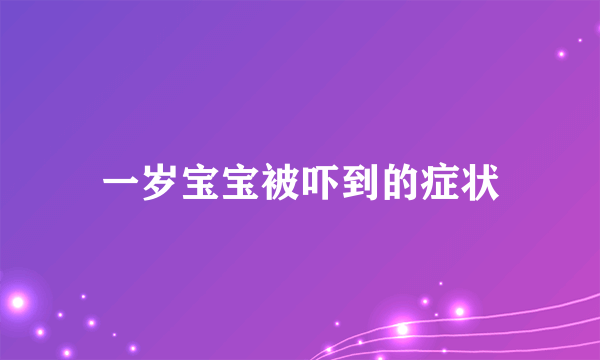 一岁宝宝被吓到的症状